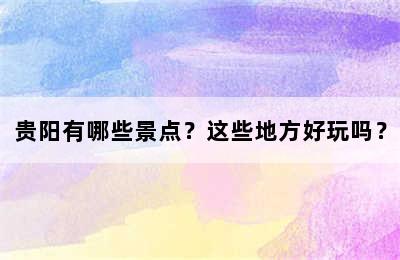 贵阳有哪些景点？这些地方好玩吗？